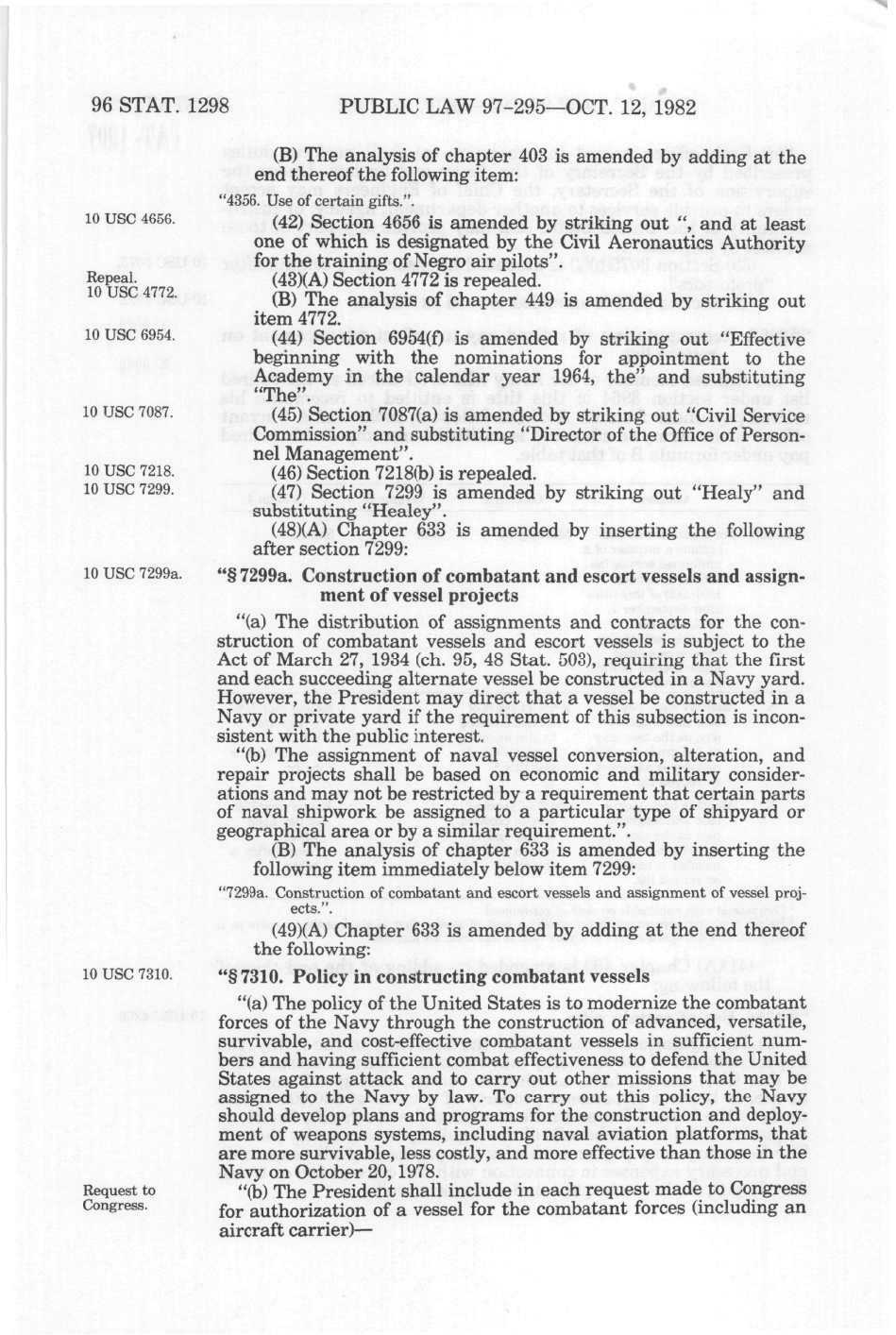 96 STAT. 1298 PUBLIC LAW 97-295—OCT. 12, 1982

(B) The analysis of chapter 403 is amended by adding at the end thereof the following item:

"4356. Use of certain gifts.".

10 USC 4656.

(42) Section 4656 is amended by striking out ", and at least one of which is designated by the Civil Aeronautics Authority for the training of Negro air pilots".

Repeal. 10 USC 4772.

(43)(A) Section 4772 is repealed.

(B) The analysis of chapter 449 is amended by striking out item 4772.

10 USC 6954.

(44) Section 6954(f) is amended by striking out "Effective beginning with the nominations for appointment to the Academy in the calendar year 1964, the" and substituting "The".

10 USC 7087.

(45) Section 7087(a) is amended by striking out "Civil Service Commission" and substituting "Director of the Office of Personnel Management".

10 USC 7218.

(46) Section 7218(b) is repealed.

10 USC 7299.

(47) Section 7299 is amended by striking out "Healy" and substituting "Healey".

(48)(A) Chapter 633 is amended by inserting the following after section 7299:

10 USC 7299a.

"§ 7299a. Construction of combatant and escort vessels and assignment of vessel projects

"(a) The distribution of assignments and contracts for the construction of combatant vessels and escort vessels is subject to the Act of March 27, 1934 (ch. 95, 48 Stat. 503), requiring that the first and each succeeding alternate vessel be constructed in a Navy yard. However, the President may direct that a vessel be constructed in a Navy or private yard if the requirement of this subsection is inconsistent with the public interest.

"(b) The assignment of naval vessel conversion, alteration, and repair projects shall be based on economic and military considerations and may not be restricted by a requirement that certain parts of naval shipwork be assigned to a particular type of shipyard or geographical area or by a similar requirement.".

(B) The analysis of chapter 633 is amended by inserting the following item immediately below item 7299:

"7299a. Construction of combatant and escort vessels and assignment of vessel projects.".

(49)(A) Chapter 633 is amended by adding at the end thereof the following:

10 USC 7310.

"§ 7310. Policy in constructing combatant vessels

"(a) The policy of the United States is to modernize the combatant forces of the Navy through the construction of advanced, versatile, survivable, and cost-effective combatant vessels in sufficient numbers and having sufficient combat effectiveness to defend the United States against attack and to carry out other missions that may be assigned to the Navy by law. To carry out this policy, the Navy should develop plans and programs for the construction and deployment of weapons systems, including naval aviation platforms, that are more survivable, less costly, and more effective than those in the Navy on October 20, 1978.

Request to Congress.

"(b) The President shall include in each request made to Congress for authorization of a vessel for the combatant forces (including an aircraft carrier)—